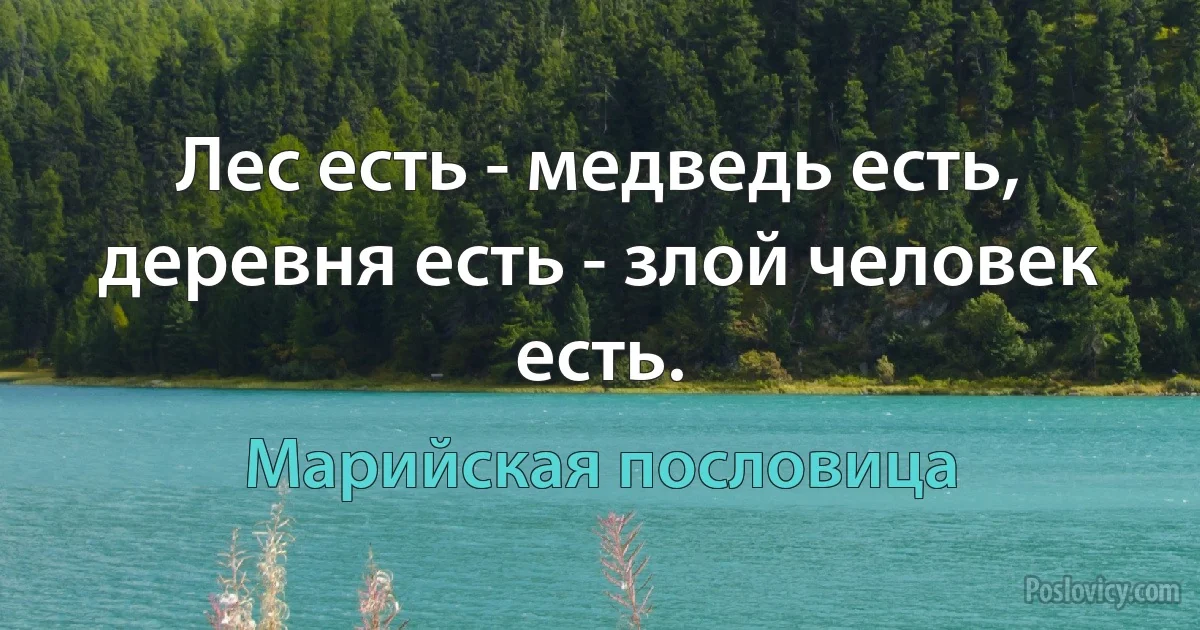 Лес есть - медведь есть, деревня есть - злой человек есть.

Марийская пословица

Poslovicy.com